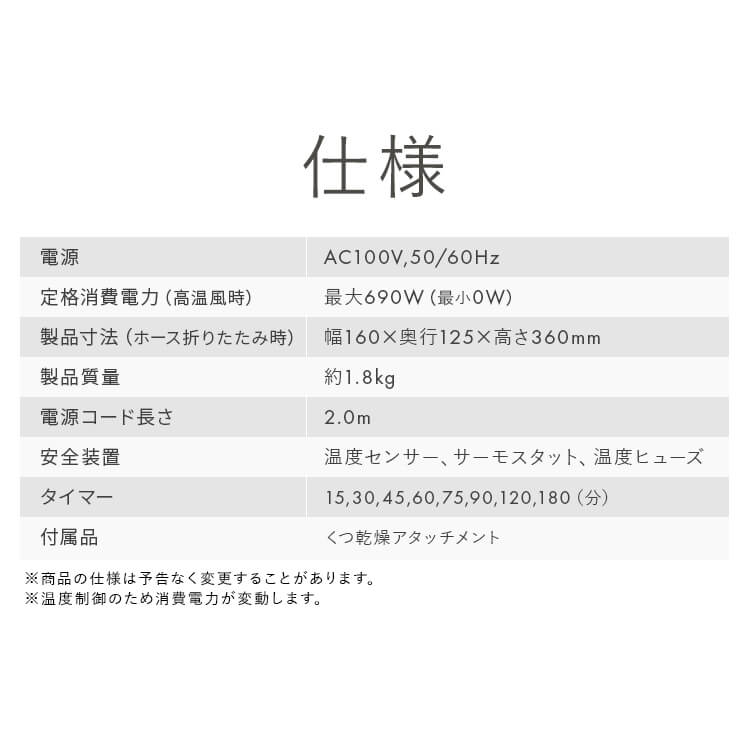 仕様

| 電源 | AC100V,50/60Hz |
|---|---|
| 定格消費電力(高温風時) | 最大690W(最小0W) |
| 製品寸法(ホース折りたたみ時) | 幅160×奥行125×高さ360mm |
| 製品質量 | 約1.8kg |
| 電源コード長さ | 2.0m |
| 安全装置 | 温度センサー、サーモスタット、温度ヒューズ |
| タイマー | 15,30,45,60,75,90,120,180(分) |
| 付属品 | くつ乾燥アタッチメント |

※商品の仕様は予告なく変更することがあります。
※温度制御のため消費電力が変動します。